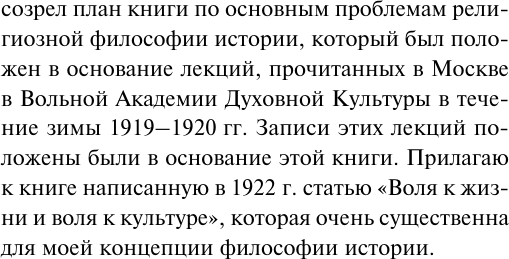 созрел план книги по основным проблемам религиозной философии истории, который был положен в основание лекций, прочитанных в Москве в Вольной Академии Духовной Культуры в течение зимы 1919–1920 гг. Записи этих лекций положены были в основание этой книги. Прилагаю к книге написанную в 1922 г. статью «Воля к жизни и воля к культуре», которая очень существенна для моей концепции философии истории.